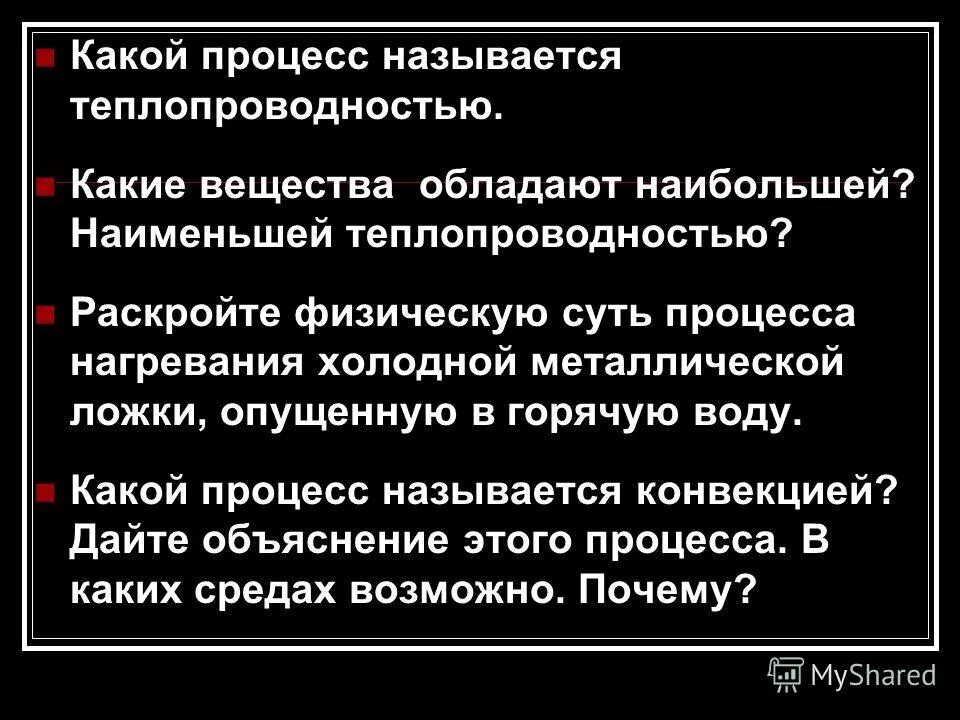 Какой процесс называется теплопроводностью.

Какие вещества обладают наибольшей? Наименьшей теплопроводностью?

Раскройте физическую суть процесса нагревания холодной металлической ложки, опущенную в горячую воду.

Какой процесс называется конвекцией? Дайте объяснение этого процесса. В каких средах возможно. Почему?

MyShared